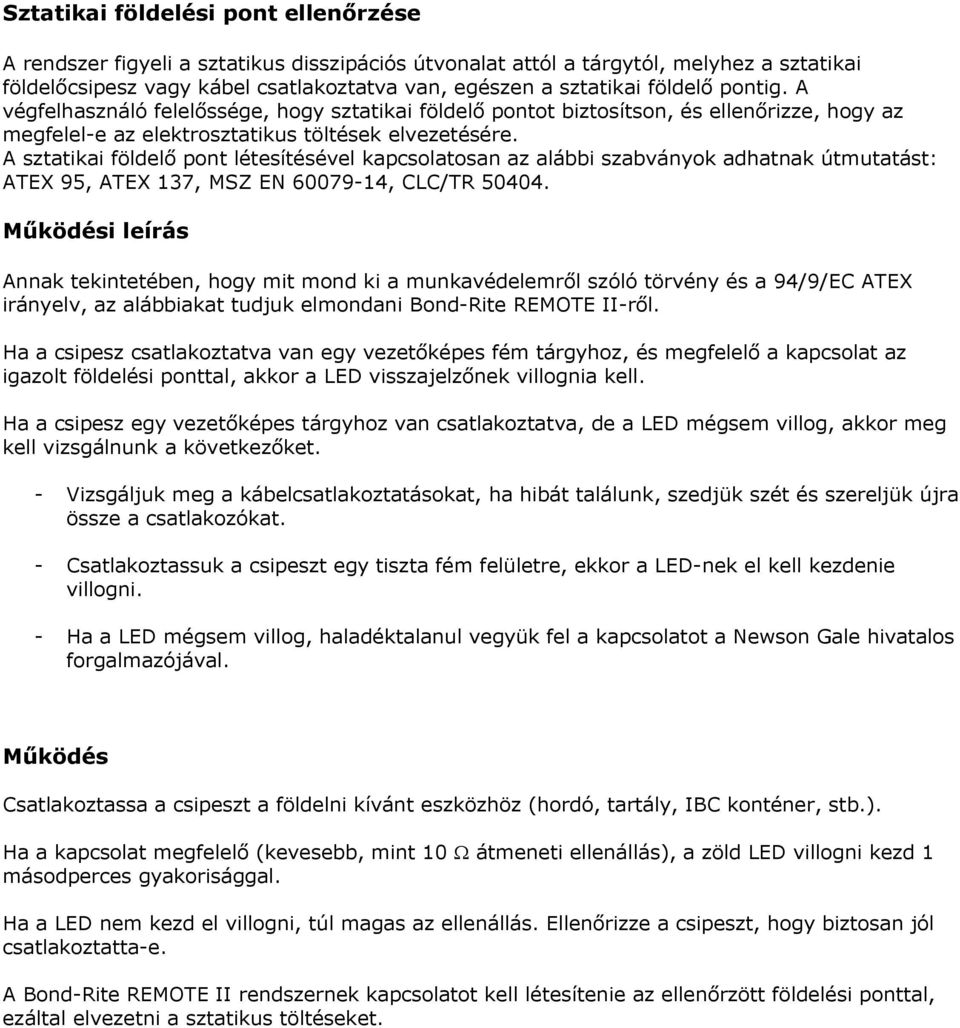 Sztatikai földelési pont ellenőrzése

A rendszer figyeli a sztatikus disszipációs útvonalat attól a tárgytól, melyhez a sztatikai földelőcsipesz vagy kábel csatlakoztatva van, egészen a sztatikai földelő pontig. A végfelhasználó felelőssége, hogy sztatikai földelő pontot biztosítson, és ellenőrizze, hogy az megfelel-e az elektrosztatikus töltések elvezetésére.
A sztatikai földelő pont létesítésével kapcsolatosan az alábbi szabványok adhatnak útmutatást: ATEX 95, ATEX 137, MSZ EN 60079-14, CLC/TR 50404.

Működési leírás

Annak tekintetében, hogy mit mond ki a munkavédelemről szóló törvény és a 94/9/EC ATEX irányelv, az alábbiakat tudjuk elmondani Bond-Rite REMOTE II-ről.

Ha a csipesz csatlakoztatva van egy vezetőképes fém tárgyhoz, és megfelelő a kapcsolat az igazolt földelési ponttal, akkor a LED visszajelzőnek villognia kell.

Ha a csipesz egy vezetőképes tárgyhoz van csatlakoztatva, de a LED mégsem villog, akkor meg kell vizsgálnunk a következőket.

- Vizsgáljuk meg a kábelcsatlakoztatásokat, ha hibát találunk, szedjük szét és szereljük újra össze a csatlakozókat.

- Csatlakoztassuk a csipeszt egy tiszta fém felületre, ekkor a LED-nek el kell kezdenie villogni.

- Ha a LED mégsem villog, haladéktalanul vegyük fel a kapcsolatot a Newson Gale hivatalos forgalmazójával.

Működés

Csatlakoztassa a csipeszt a földelni kívánt eszközhöz (hordó, tartály, IBC konténer, stb.).

Ha a kapcsolat megfelelő (kevesebb, mint 10 $\Omega$ átmeneti ellenállás), a zöld LED villogni kezd 1 másodperces gyakorisággal.

Ha a LED nem kezd el villogni, túl magas az ellenállás. Ellenőrizze a csipeszt, hogy biztosan jól csatlakoztatta-e.

A Bond-Rite REMOTE II rendszernek kapcsolatot kell létesítenie az ellenőrzött földelési ponttal, ezáltal elvezetni a sztatikus töltéseket.